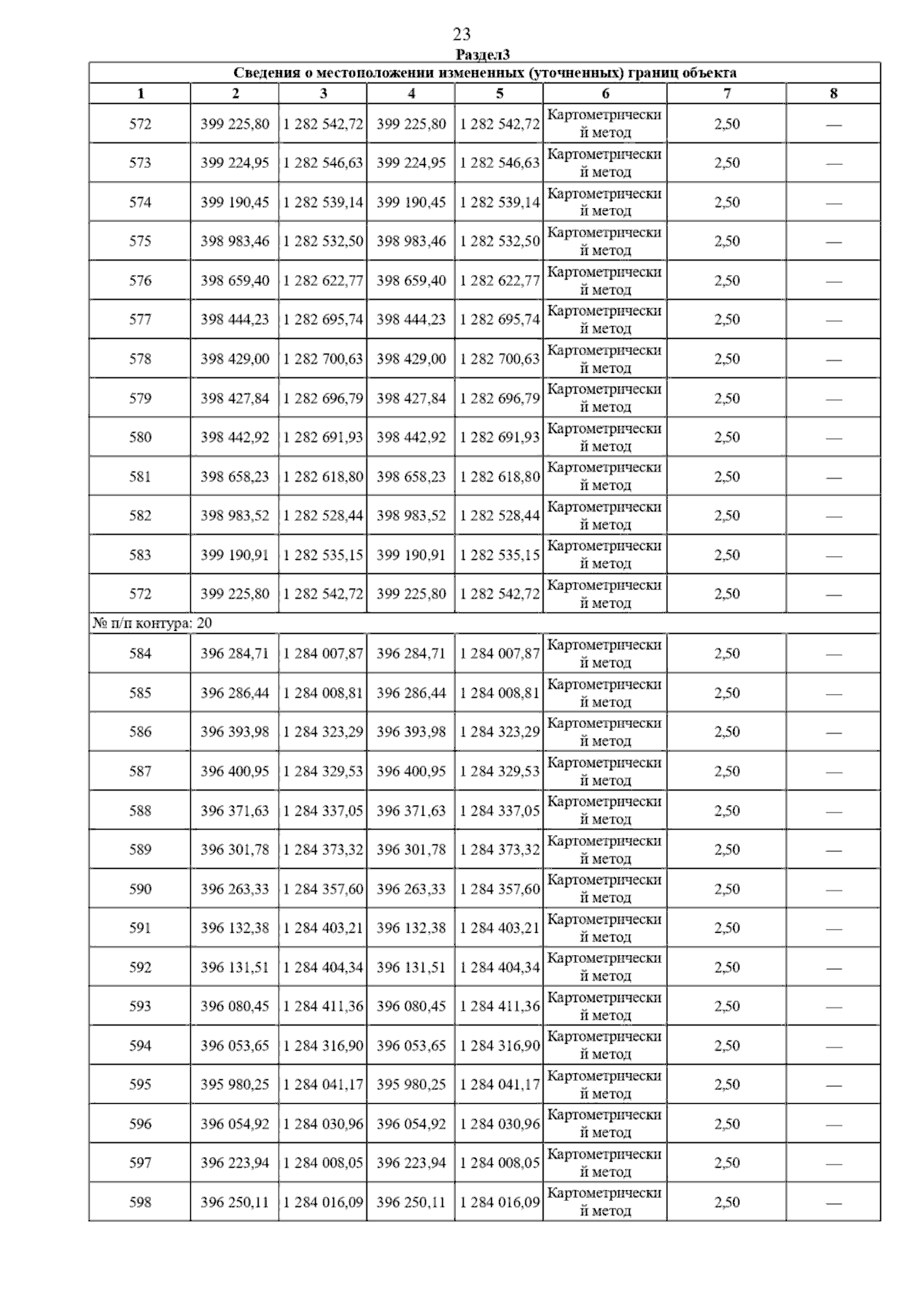 23

Раздел3

Сведения о местоположении измененных (уточненных) границ объекта

| 1 | 2 | 3 | 4 | 5 | 6 | 7 | 8 |
|---|---|---|---|---|---|---|---|
| 572 | 399 225,80 | 1 282 542,72 | 399 225,80 | 1 282 542,72 | Картометрический метод | 2,50 | — |
| 573 | 399 224,95 | 1 282 546,63 | 399 224,95 | 1 282 546,63 | Картометрический метод | 2,50 | — |
| 574 | 399 190,45 | 1 282 539,14 | 399 190,45 | 1 282 539,14 | Картометрический метод | 2,50 | — |
| 575 | 398 983,46 | 1 282 532,50 | 398 983,46 | 1 282 532,50 | Картометрический метод | 2,50 | — |
| 576 | 398 659,40 | 1 282 622,77 | 398 659,40 | 1 282 622,77 | Картометрический метод | 2,50 | — |
| 577 | 398 444,23 | 1 282 695,74 | 398 444,23 | 1 282 695,74 | Картометрический метод | 2,50 | — |
| 578 | 398 429,00 | 1 282 700,63 | 398 429,00 | 1 282 700,63 | Картометрический метод | 2,50 | — |
| 579 | 398 427,84 | 1 282 696,79 | 398 427,84 | 1 282 696,79 | Картометрический метод | 2,50 | — |
| 580 | 398 442,92 | 1 282 691,93 | 398 442,92 | 1 282 691,93 | Картометрический метод | 2,50 | — |
| 581 | 398 658,23 | 1 282 618,80 | 398 658,23 | 1 282 618,80 | Картометрический метод | 2,50 | — |
| 582 | 398 983,52 | 1 282 528,44 | 398 983,52 | 1 282 528,44 | Картометрический метод | 2,50 | — |
| 583 | 399 190,91 | 1 282 535,15 | 399 190,91 | 1 282 535,15 | Картометрический метод | 2,50 | — |
| 572 | 399 225,80 | 1 282 542,72 | 399 225,80 | 1 282 542,72 | Картометрический метод | 2,50 | — |
| № п/п контура: 20 | | | | | | | |
| 584 | 396 284,71 | 1 284 007,87 | 396 284,71 | 1 284 007,87 | Картометрический метод | 2,50 | — |
| 585 | 396 286,44 | 1 284 008,81 | 396 286,44 | 1 284 008,81 | Картометрический метод | 2,50 | — |
| 586 | 396 393,98 | 1 284 323,29 | 396 393,98 | 1 284 323,29 | Картометрический метод | 2,50 | — |
| 587 | 396 400,95 | 1 284 329,53 | 396 400,95 | 1 284 329,53 | Картометрический метод | 2,50 | — |
| 588 | 396 371,63 | 1 284 337,05 | 396 371,63 | 1 284 337,05 | Картометрический метод | 2,50 | — |
| 589 | 396 301,78 | 1 284 373,32 | 396 301,78 | 1 284 373,32 | Картометрический метод | 2,50 | — |
| 590 | 396 263,33 | 1 284 357,60 | 396 263,33 | 1 284 357,60 | Картометрический метод | 2,50 | — |
| 591 | 396 132,38 | 1 284 403,21 | 396 132,38 | 1 284 403,21 | Картометрический метод | 2,50 | — |
| 592 | 396 131,51 | 1 284 404,34 | 396 131,51 | 1 284 404,34 | Картометрический метод | 2,50 | — |
| 593 | 396 080,45 | 1 284 411,36 | 396 080,45 | 1 284 411,36 | Картометрический метод | 2,50 | — |
| 594 | 396 053,65 | 1 284 316,90 | 396 053,65 | 1 284 316,90 | Картометрический метод | 2,50 | — |
| 595 | 395 980,25 | 1 284 041,17 | 395 980,25 | 1 284 041,17 | Картометрический метод | 2,50 | — |
| 596 | 396 054,92 | 1 284 030,96 | 396 054,92 | 1 284 030,96 | Картометрический метод | 2,50 | — |
| 597 | 396 223,94 | 1 284 008,05 | 396 223,94 | 1 284 008,05 | Картометрический метод | 2,50 | — |
| 598 | 396 250,11 | 1 284 016,09 | 396 250,11 | 1 284 016,09 | Картометрический метод | 2,50 | — |